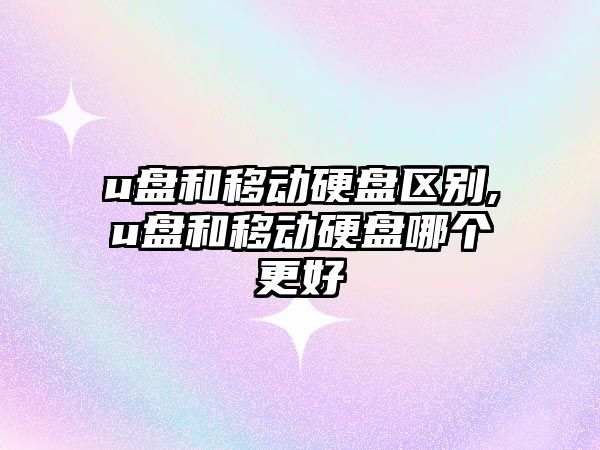 u盘和移动硬盘区别,u盘和移动硬盘哪个更好